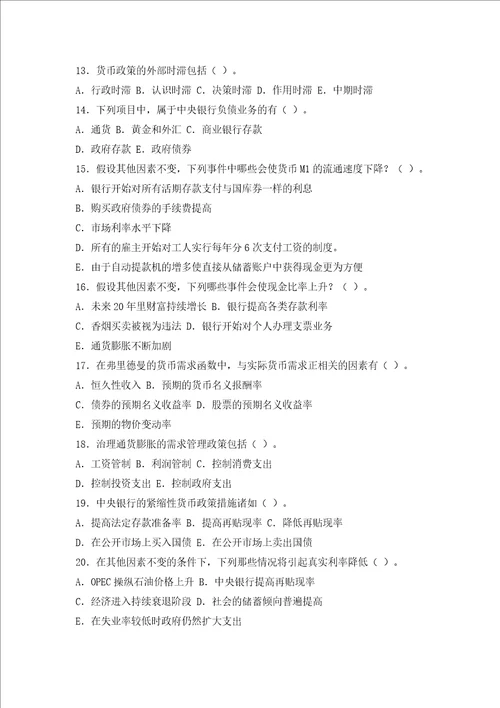 13. 货币政策的外部时滞包括（ ）。

A. 行政时滞 B. 认识时滞 C. 决策时滞 D. 作用时滞 E. 中期时滞

14. 下列项目中，属于中央银行负债业务的有（ ）。

A. 通货 B. 黄金和外汇 C. 商业银行存款

D. 政府存款 E. 政府债券

15. 假设其他因素不变，下列事件中哪些会使货币 M1 的流通速度下降？（ ）。

A. 银行开始对所有活期存款支付与国库券一样的利息

B. 购买政府债券的手续费提高

C. 市场利率水平下降

D. 所有的雇主开始对工人实行每年分 6 次支付工资的制度。

E. 由于自动提款机的增多使直接从储蓄账户中获得现金更为方便

16. 假设其他因素不变，下列哪些事件会使现金比率上升？（ ）。

A. 未来 20 年里财富持续增长 B. 银行提高各类存款利率

C. 香烟买卖被视为违法 D. 银行开始对个人办理支票业务

E. 通货膨胀不断加剧

17. 在弗里德曼的货币需求函数中，与实际货币需求正相关的因素有（ ）。

A. 恒久性收入 B. 预期的货币名义报酬率

C. 债券的预期名义收益率 D. 股票的预期名义收益率

E. 预期的物价变动率

18. 治理通货膨胀的需求管理政策包括（ ）。

A. 工资管制 B. 利润管制 C. 控制消费支出

D. 控制投资支出 E. 控制政府支出

19. 中央银行的紧缩性货币政策措施诸如（ ）。

A. 提高法定存款准备率 B. 提高再贴现率 C. 降低再贴现率

D. 在公开市场上买入国债 E. 在公开市场上卖出国债

20. 在其他因素不变的条件下，下列那些情况将引起真实利率降低（ ）。

A. OPEC 操纵石油价格上升 B. 中央银行提高再贴现率

C. 经济进入持续衰退阶段 D. 社会的储蓄倾向普遍提高

E. 在失业率较低时政府仍然扩大支出